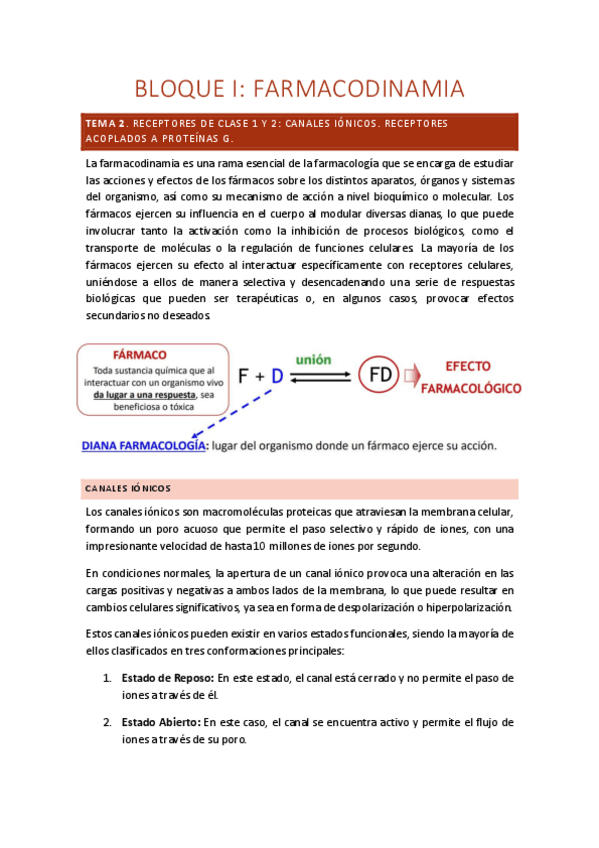 BLOQUE I: FARMACODINAMIA

TEMA 2. RECEPTORES DE CLASE 1 Y 2: CANALES IÓNICOS. RECEPTORES ACOPLADOS A PROTEÍNAS G.

La farmacodinamia es una rama esencial de la farmacología que se encarga de estudiar las acciones y efectos de los fármacos sobre los distintos aparatos, órganos y sistemas del organismo, así como su mecanismo de acción a nivel bioquímico o molecular. Los fármacos ejercen su influencia en el cuerpo al modular diversas dianas, lo que puede involucrar tanto la activación como la inhibición de procesos biológicos, como el transporte de moléculas o la regulación de funciones celulares. La mayoría de los fármacos ejercen su efecto al interactuar específicamente con receptores celulares, uniéndose a ellos de manera selectiva y desencadenando una serie de respuestas biológicas que pueden ser terapéuticas o, en algunos casos, provocar efectos secundarios no deseados.

FÁRMACO
Toda sustancia química que al interactuar con un organismo vivo da lugar a una respuesta, sea beneficiosa o tóxica

F + D
unión
FD
EFECTO FARMACOLÓGICO

DIANA FARMACOLOGÍA: lugar del organismo donde un fármaco ejerce su acción.

CANALES IÓNICOS

Los canales iónicos son macromoléculas proteicas que atraviesan la membrana celular, formando un poro acuoso que permite el paso selectivo y rápido de iones, con una impresionante velocidad de hasta 10 millones de iones por segundo.

En condiciones normales, la apertura de un canal iónico provoca una alteración en las cargas positivas y negativas a ambos lados de la membrana, lo que puede resultar en cambios celulares significativos, ya sea en forma de despolarización o hiperpolarización.

Estos canales iónicos pueden existir en varios estados funcionales, siendo la mayoría de ellos clasificados en tres conformaciones principales:

1. Estado de Reposo: En este estado, el canal está cerrado y no permite el paso de iones a través de él.

2. Estado Abierto: En este caso, el canal se encuentra activo y permite el flujo de iones a través de su poro.